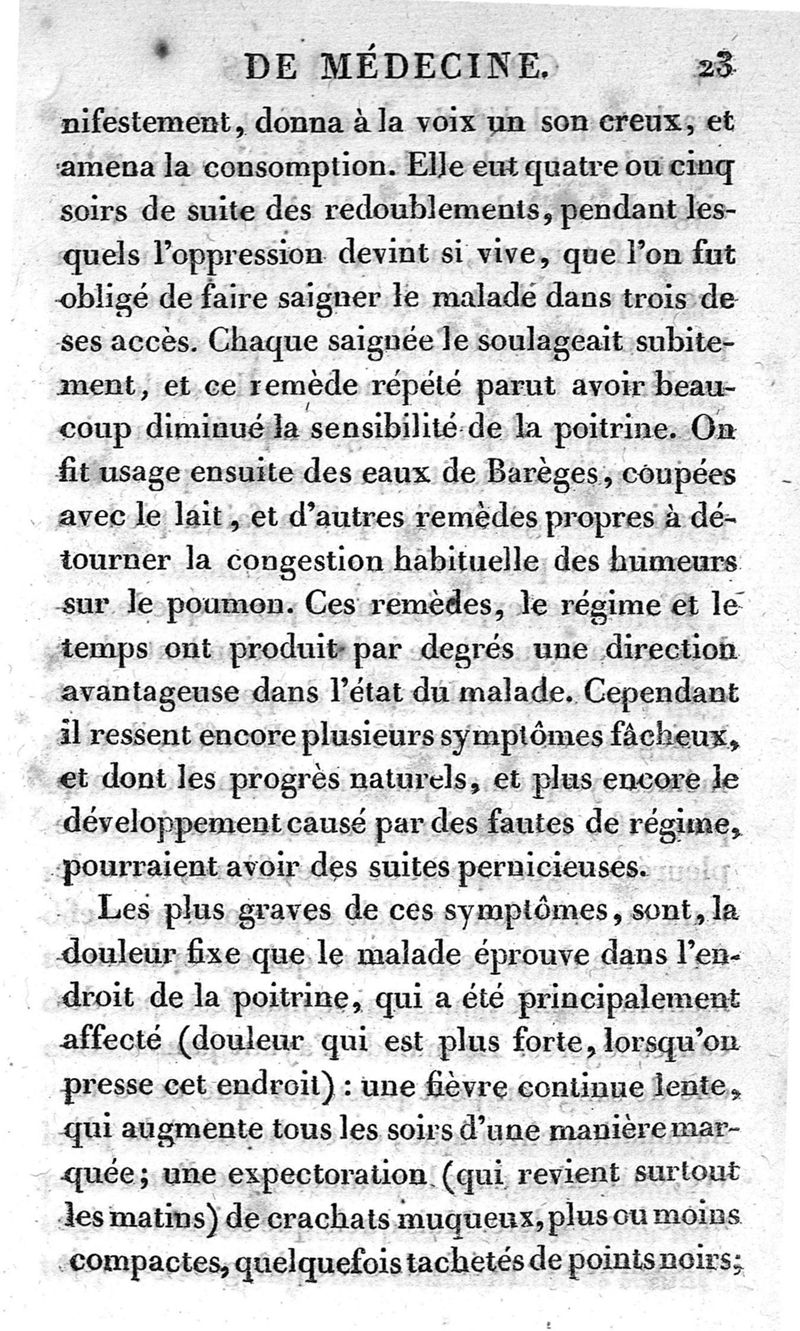 DE MÉDECINE. 23

nifestement, donna à la voix un son creux, et amena la consomption. Elle eut quatre ou cinq soirs de suite des redoublements, pendant lesquels l'oppression devint si vive, que l'on fut obligé de faire saigner le malade dans trois de ses accès. Chaque saignée le soulageait subitement, et ce remède répété parut avoir beaucoup diminué la sensibilité de la poitrine. On fit usage ensuite des eaux de Barèges, coupées avec le lait, et d'autres remèdes propres à détourner la congestion habituelle des humeurs sur le poumon. Ces remèdes, le régime et le temps ont produit par degrés une direction avantageuse dans l'état du malade. Cependant il ressent encore plusieurs symptômes fâcheux, et dont les progrès naturels, et plus encore le développement causé par des fautes de régime, pourraient avoir des suites pernicieuses.

Les plus graves de ces symptômes, sont, la douleur fixe que le malade éprouve dans l'endroit de la poitrine, qui a été principalement affecté (douleur qui est plus forte, lorsqu'on presse cet endroit) : une fièvre continue lente, qui augmente tous les soirs d'une manière marquée; une expectoration (qui revient surtout les matins) de crachats muqueux, plus ou moins compactes, quelquefois tachetés de points noirs;